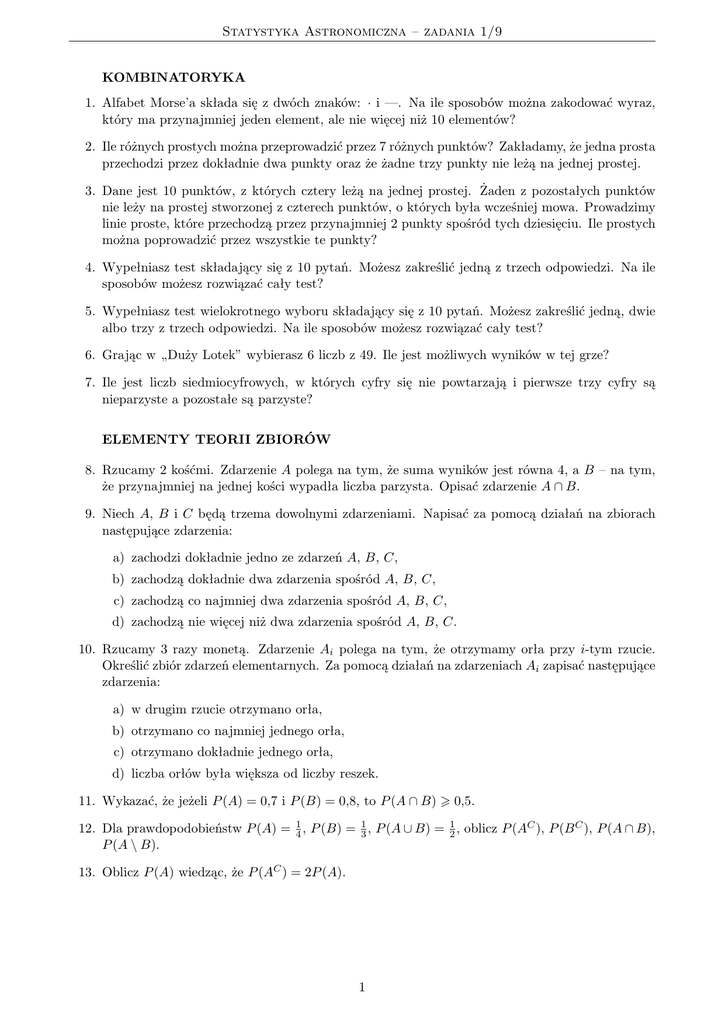 Statystyka Astronomiczna – zadania 1/9

KOMBINATORYKA

1. Alfabet Morse'a składa się z dwóch znaków: · i —. Na ile sposobów można zakodować wyraz, który ma przynajmniej jeden element, ale nie więcej niż 10 elementów?

2. Ile różnych prostych można przeprowadzić przez 7 różnych punktów? Zakładamy, że jedna prosta przechodzi przez dokładnie dwa punkty oraz że żadne trzy punkty nie leżą na jednej prostej.

3. Dane jest 10 punktów, z których cztery leżą na jednej prostej. Żaden z pozostałych punktów nie leży na prostej stworzonej z czterech punktów, o których była wcześniej mowa. Prowadzimy linie proste, które przechodzą przez przynajmniej 2 punkty spośród tych dziesięciu. Ile prostych można poprowadzić przez wszystkie te punkty?

4. Wypełniasz test składający się z 10 pytań. Możesz zakreślić jedną z trzech odpowiedzi. Na ile sposobów możesz rozwiązać cały test?

5. Wypełniasz test wielokrotnego wyboru składający się z 10 pytań. Możesz zakreślić jedną, dwie albo trzy z trzech odpowiedzi. Na ile sposobów możesz rozwiązać cały test?

6. Grając w „Duży Lotek" wybierasz 6 liczb z 49. Ile jest możliwych wyników w tej grze?

7. Ile jest liczb siedmiocyfrowych, w których cyfry się nie powtarzają i pierwsze trzy cyfry są nieparzyste a pozostałe są parzyste?

ELEMENTY TEORII ZBIORÓW

8. Rzucamy 2 kośćmi. Zdarzenie $A$ polega na tym, że suma wyników jest równa 4, a $B$ – na tym, że przynajmniej na jednej kości wypadła liczba parzysta. Opisać zdarzenie $A \cap B$.

9. Niech $A$, $B$ i $C$ będą trzema dowolnymi zdarzeniami. Napisać za pomocą działań na zbiorach następujące zdarzenia:

a) zachodzi dokładnie jedno ze zdarzeń $A$, $B$, $C$,
b) zachodzą dokładnie dwa zdarzenia spośród $A$, $B$, $C$,
c) zachodzą co najmniej dwa zdarzenia spośród $A$, $B$, $C$,
d) zachodzą nie więcej niż dwa zdarzenia spośród $A$, $B$, $C$.

10. Rzucamy 3 razy monetą. Zdarzenie $A_i$ polega na tym, że otrzymamy orła przy $i$-tym rzucie. Określić zbiór zdarzeń elementarnych. Za pomocą działań na zdarzeniach $A_i$ zapisać następujące zdarzenia:

a) w drugim rzucie otrzymano orła,
b) otrzymano co najmniej jednego orła,
c) otrzymano dokładnie jednego orła,
d) liczba orłów była większa od liczby reszek.

11. Wykazać, że jeżeli $P(A) = 0{,}7$ i $P(B) = 0{,}8$, to $P(A \cap B) \geqslant 0{,}5$.

12. Dla prawdopodobieństw $P(A) = \frac{1}{4}$, $P(B) = \frac{1}{3}$, $P(A \cup B) = \frac{1}{2}$, oblicz $P(A^C)$, $P(B^C)$, $P(A \cap B)$, $P(A \setminus B)$.

13. Oblicz $P(A)$ wiedząc, że $P(A^C) = 2P(A)$.

1